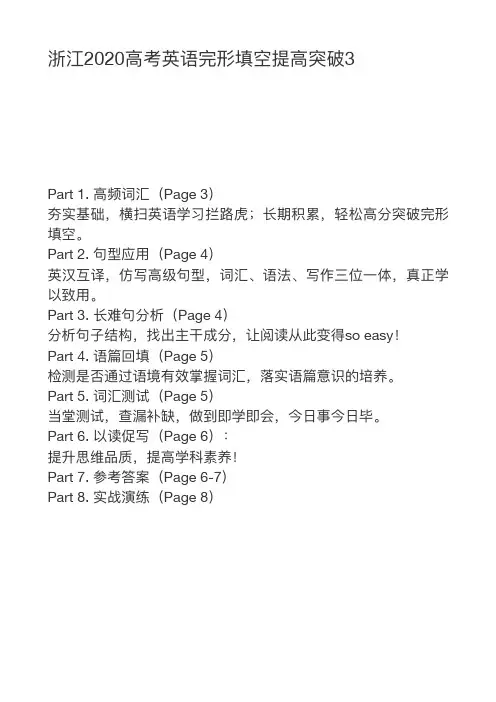 浙江2020高考英语完形填空提高突破3

Part 1. 高频词汇（Page 3）
夯实基础，横扫英语学习拦路虎；长期积累，轻松高分突破完形填空。
Part 2. 句型应用（Page 4）
英汉互译，仿写高级句型，词汇、语法、写作三位一体，真正学以致用。
Part 3. 长难句分析（Page 4）
分析句子结构，找出主干成分，让阅读从此变得so easy！
Part 4. 语篇回填（Page 5）
检测是否通过语境有效掌握词汇，落实语篇意识的培养。
Part 5. 词汇测试（Page 5）
当堂测试，查漏补缺，做到即学即会，今日事今日毕。
Part 6. 以读促写（Page 6）：
提升思维品质，提高学科素养！
Part 7. 参考答案（Page 6-7）
Part 8. 实战演练（Page 8）